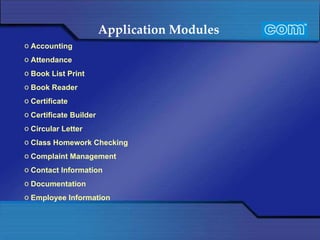 Application Modules

com

o Accounting
o Attendance
o Book List Print
o Book Reader
o Certificate
o Certificate Builder
o Circular Letter
o Class Homework Checking
o Complaint Management
o Contact Information
o Documentation
o Employee Information